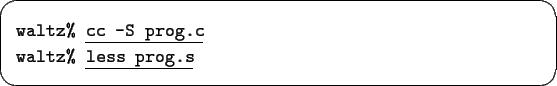 waltz% cc -S prog.c
waltz% less prog.s